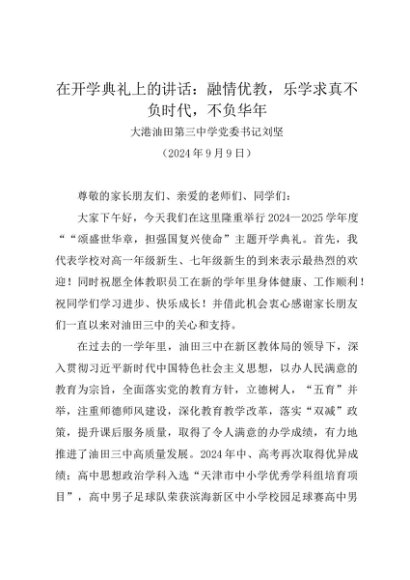 在开学典礼上的讲话：融情优教，乐学求真不负时代，不负华年

大港油田第三中学党委书记刘坚

（2024年9月9日）

尊敬的家长朋友们、亲爱的老师们、同学们：

大家下午好，今天我们在这里隆重举行2024—2025学年度““颂盛世华章，担强国复兴使命”主题开学典礼。首先，我代表学校对高一年级新生、七年级新生的到来表示最热烈的欢迎！同时祝愿全体教职员工在新的学年里身体健康、工作顺利！祝同学们学习进步、快乐成长！并借此机会衷心感谢家长朋友们一直以来对油田三中的关心和支持。

在过去的一学年里，油田三中在新区教体局的领导下，深入贯彻习近平新时代中国特色社会主义思想，以办人民满意的教育为宗旨，全面落实党的教育方针，立德树人，“五育”并举，注重师德师风建设，深化教育教学改革，落实“双减”政策，提升课后服务质量，取得了令人满意的办学成绩，有力地推进了油田三中高质量发展。2024年中、高考再次取得优异成绩；高中思想政治学科入选“天津市中小学优秀学科组培育项目”，高中男子足球队荣获滨海新区中小学校园足球赛高中男